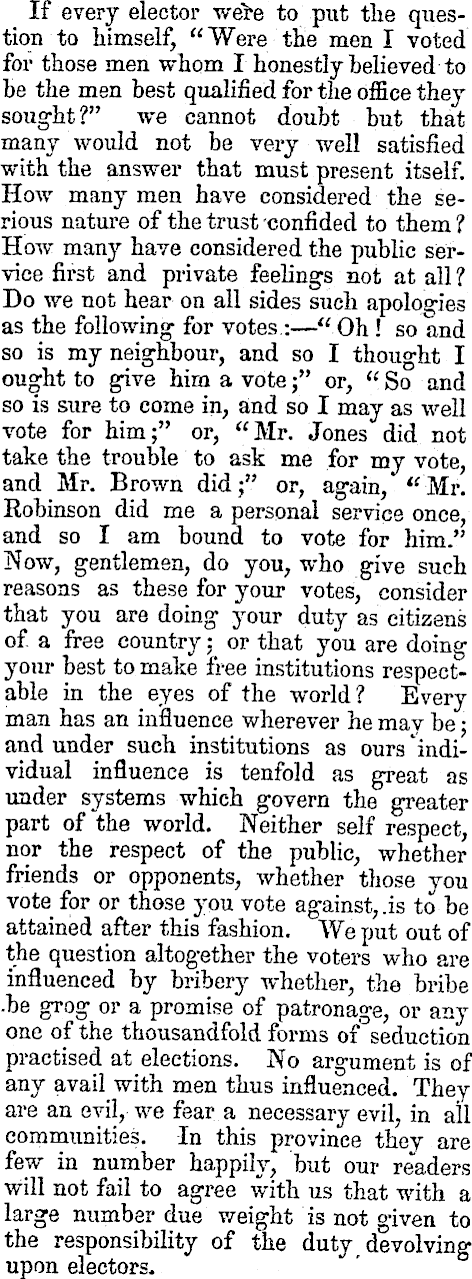 If every elector were to put the question to himself, "Were the men I voted for those men whom I honestly believed to be the men best qualified for the office they sought?" we cannot doubt but that many would not be very well satisfied with the answer that must present itself. How many men have considered the serious nature of the trust confided to them? How many have considered the public service first and private feelings not at all? Do we not hear on all sides such apologies as the following for votes:—"Oh! so and so is my neighbour, and so I thought I ought to give him a vote;" or, "So and so is sure to come in, and so I may as well vote for him;" or, "Mr. Jones did not take the trouble to ask me for my vote, and Mr. Brown did;" or, again, "Mr. Robinson did me a personal service once, and so I am bound to vote for him." Now, gentlemen, do you, who give such reasons as these for your votes, consider that you are doing your duty as citizens of a free country; or that you are doing your best to make free institutions respectable in the eyes of the world? Every man has an influence wherever he may be; and under such institutions as ours individual influence is tenfold as great as under systems which govern the greater part of the world. Neither self respect, nor the respect of the public, whether friends or opponents, whether those you vote for or those you vote against, is to be attained after this fashion. We put out of the question altogether the voters who are influenced by bribery whether, the bribe be grog or a promise of patronage, or any one of the thousandfold forms of seduction practised at elections. No argument is of any avail with men thus influenced. They are an evil, we fear a necessary evil, in all communities. In this province they are few in number happily, but our readers will not fail to agree with us that with a large number due weight is not given to the responsibility of the duty devolving upon electors.